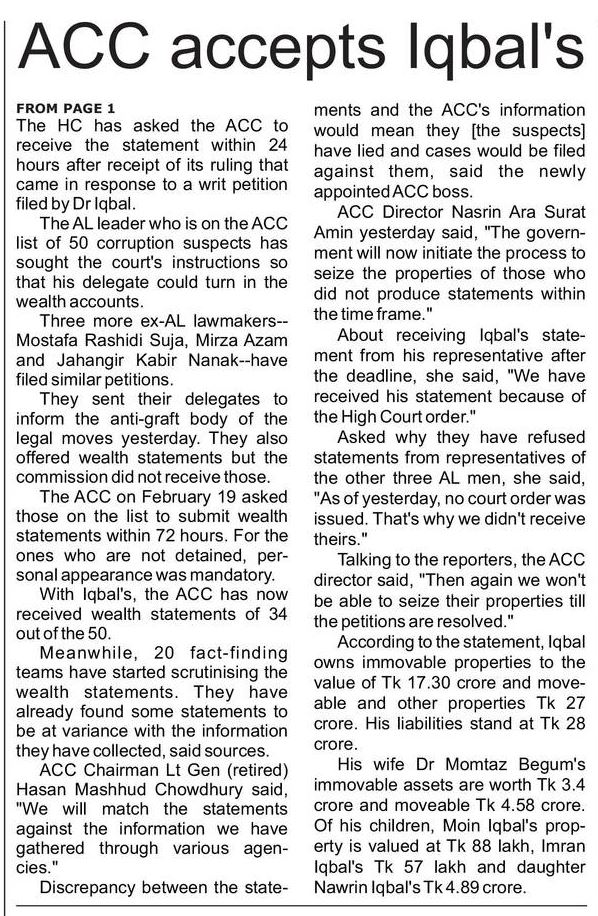 ACC accepts Iqbal's

FROM PAGE 1
The HC has asked the ACC to receive the statement within 24 hours after receipt of its ruling that came in response to a writ petition filed by Dr Iqbal.

The AL leader who is on the ACC list of 50 corruption suspects has sought the court's instructions so that his delegate could turn in the wealth accounts.

Three more ex-AL lawmakers--Mostafa Rashidi Suja, Mirza Azam and Jahangir Kabir Nanak--have filed similar petitions.

They sent their delegates to inform the anti-graft body of the legal moves yesterday. They also offered wealth statements but the commission did not receive those.

The ACC on February 19 asked those on the list to submit wealth statements within 72 hours. For the ones who are not detained, personal appearance was mandatory.

With Iqbal's, the ACC has now received wealth statements of 34 out of the 50.

Meanwhile, 20 fact-finding teams have started scrutinising the wealth statements. They have already found some statements to be at variance with the information they have collected, said sources.

ACC Chairman Lt Gen (retired) Hasan Mashhud Chowdhury said, "We will match the statements against the information we have gathered through various agencies."

Discrepancy between the statements and the ACC's information would mean they [the suspects] have lied and cases would be filed against them, said the newly appointed ACC boss.

ACC Director Nasrin Ara Surat Amin yesterday said, "The government will now initiate the process to seize the properties of those who did not produce statements within the time frame."

About receiving Iqbal's statement from his representative after the deadline, she said, "We have received his statement because of the High Court order."

Asked why they have refused statements from representatives of the other three AL men, she said, "As of yesterday, no court order was issued. That's why we didn't receive theirs."

Talking to the reporters, the ACC director said, "Then again we won't be able to seize their properties till the petitions are resolved."

According to the statement, Iqbal owns immovable properties to the value of Tk 17.30 crore and moveable and other properties Tk 27 crore. His liabilities stand at Tk 28 crore.

His wife Dr Momtaz Begum's immovable assets are worth Tk 3.4 crore and moveable Tk 4.58 crore. Of his children, Moin Iqbal's property is valued at Tk 88 lakh, Imran Iqbal's Tk 57 lakh and daughter Nawrin Iqbal's Tk 4.89 crore.